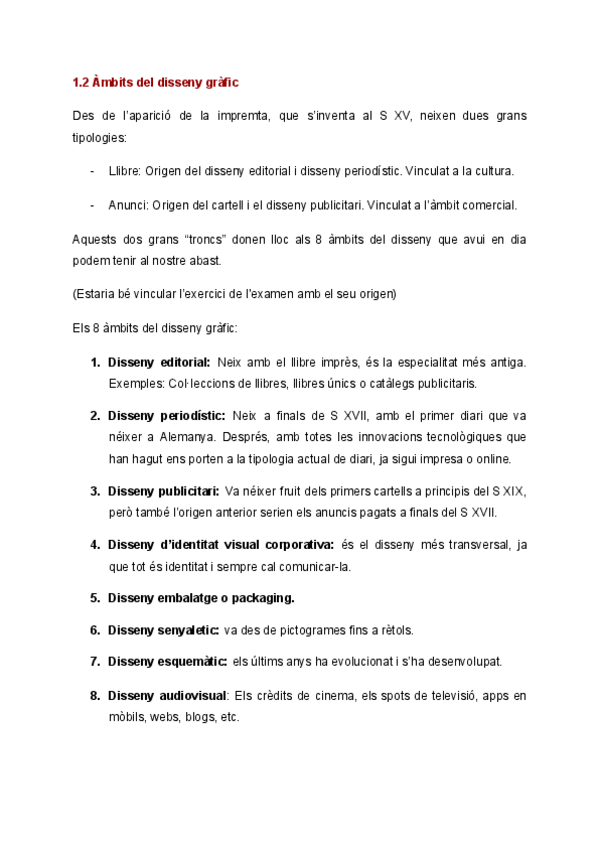 1.2 Àmbits del disseny gràfic

Des de l'aparició de la impremta, que s'inventa al S XV, neixen dues grans tipologies:

- Llibre: Origen del disseny editorial i disseny periodístic. Vinculat a la cultura.

- Anunci: Origen del cartell i el disseny publicitari. Vinculat a l'àmbit comercial.

Aquests dos grans "troncs" donen lloc als 8 àmbits del disseny que avui en dia podem tenir al nostre abast.

(Estaria bé vincular l'exercici de l'examen amb el seu origen)

Els 8 àmbits del disseny gràfic:

1. Disseny editorial: Neix amb el llibre imprès, és la especialitat més antiga. Exemples: Col·leccions de llibres, llibres únics o catàlegs publicitaris.

2. Disseny periodístic: Neix a finals de S XVII, amb el primer diari que va néixer a Alemanya. Després, amb totes les innovacions tecnològiques que han hagut ens porten a la tipologia actual de diari, ja sigui impresa o online.

3. Disseny publicitari: Va néixer fruit dels primers cartells a principis del S XIX, però també l'origen anterior serien els anuncis pagats a finals del S XVII.

4. Disseny d'identitat visual corporativa: és el disseny més transversal, ja que tot és identitat i sempre cal comunicar-la.

5. Disseny embalatge o packaging.

6. Disseny senyaletic: va des de pictogrames fins a rètols.

7. Disseny esquemàtic: els últims anys ha evolucionat i s'ha desenvolupat.

8. Disseny audiovisual: Els crèdits de cinema, els spots de televisió, apps en mòbils, webs, blogs, etc.